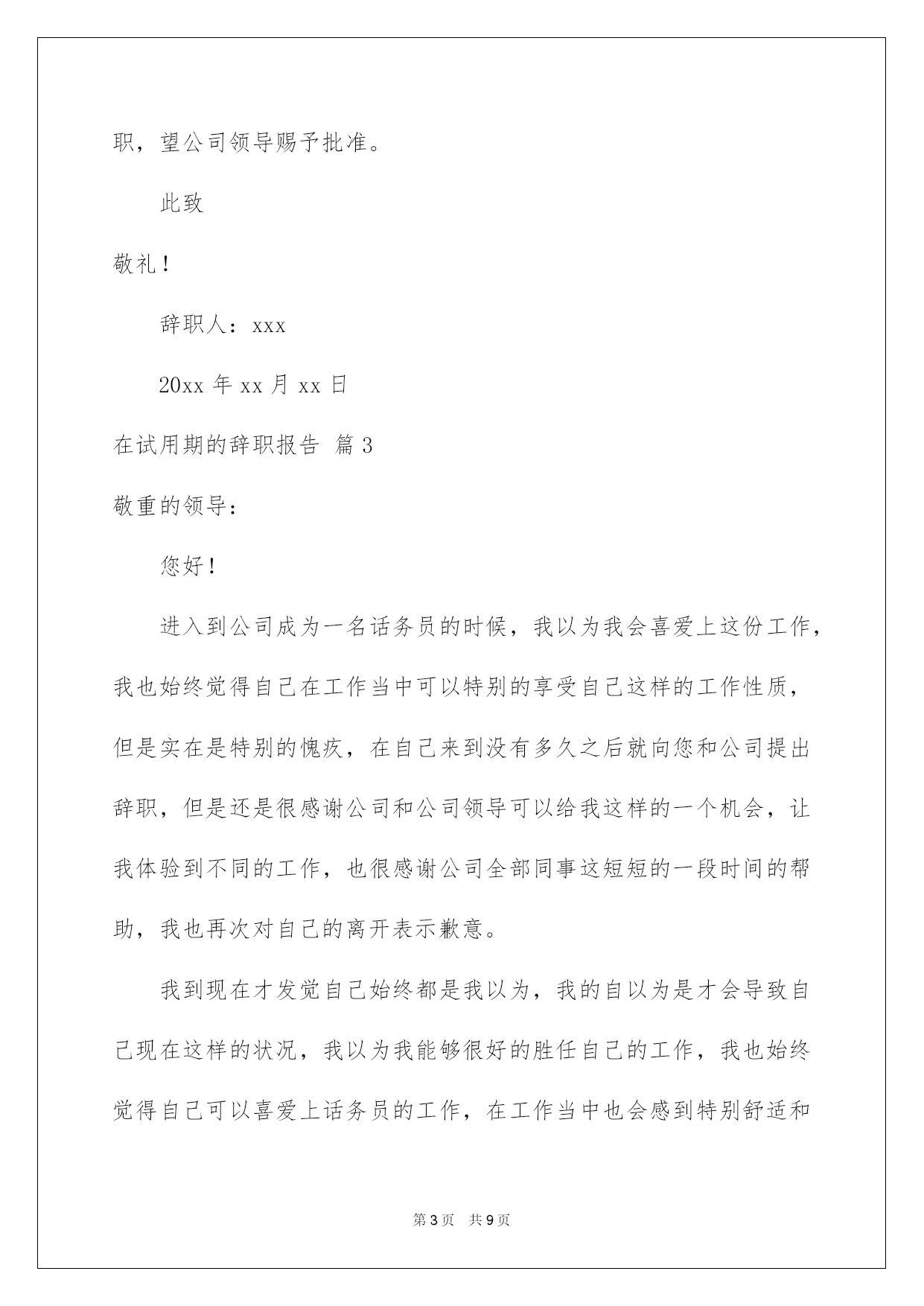 职，望公司领导赐予批准。

此致

敬礼！

辞职人：xxx

20xx 年 xx 月 xx 日

在试用期的辞职报告 篇 3

敬重的领导：

您好！

进入到公司成为一名话务员的时候，我以为我会喜爱上这份工作，我也始终觉得自己在工作当中可以特别的享受自己这样的工作性质，但是实在是特别的愧疚，在自己来到没有多久之后就向您和公司提出辞职，但是还是很感谢公司和公司领导可以给我这样的一个机会，让我体验到不同的工作，也很感谢公司全部同事这短短的一段时间的帮助，我也再次对自己的离开表示歉意。

我到现在才发觉自己始终都是我以为，我的自以为是才会导致自己现在这样的状况，我以为我能够很好的胜任自己的工作，我也始终觉得自己可以喜爱上话务员的工作，在工作当中也会感到特别舒适和

第 3 页 共 9 页